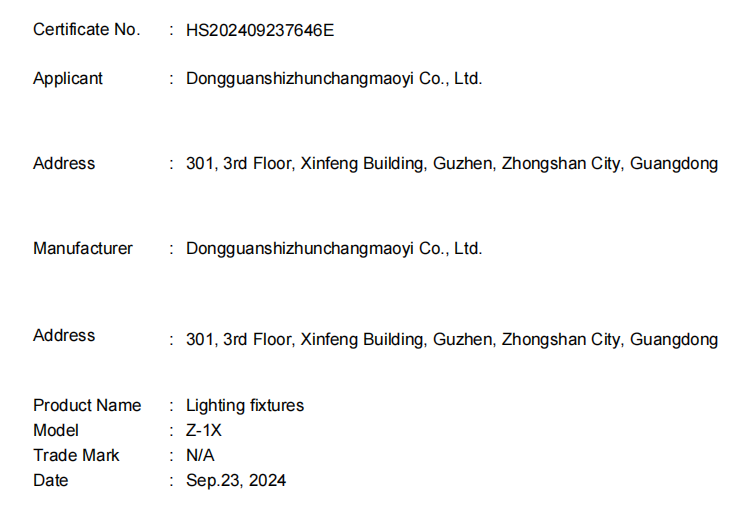 Certificate No. : HS202409237646E

Applicant : Dongguanshizhunchangmaoyi Co., Ltd.

Address : 301, 3rd Floor, Xinfeng Building, Guzhen, Zhongshan City, Guangdong

Manufacturer : Dongguanshizhunchangmaoyi Co., Ltd.

Address : 301, 3rd Floor, Xinfeng Building, Guzhen, Zhongshan City, Guangdong

Product Name : Lighting fixtures
Model : Z-1X
Trade Mark : N/A
Date : Sep.23, 2024